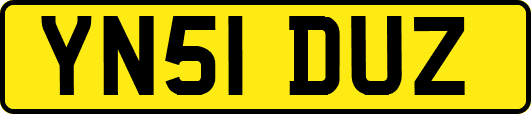 YN51 DUZ